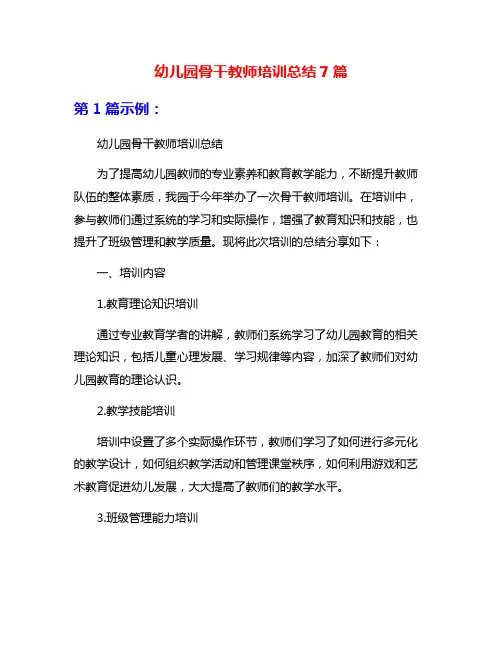 幼儿园骨干教师培训总结7篇

第1篇示例：

幼儿园骨干教师培训总结

为了提高幼儿园教师的专业素养和教育教学能力，不断提升教师队伍的整体素质，我园于今年举办了一次骨干教师培训。在培训中，参与教师们通过系统的学习和实际操作，增强了教育知识和技能，也提升了班级管理和教学质量。现将此次培训的总结分享如下：

一、培训内容

1.教育理论知识培训

通过专业教育学者的讲解，教师们系统学习了幼儿园教育的相关理论知识，包括儿童心理发展、学习规律等内容，加深了教师们对幼儿园教育的理论认识。

2.教学技能培训

培训中设置了多个实际操作环节，教师们学习了如何进行多元化的教学设计，如何组织教学活动和管理课堂秩序，如何利用游戏和艺术教育促进幼儿发展，大大提高了教师们的教学水平。

3.班级管理能力培训